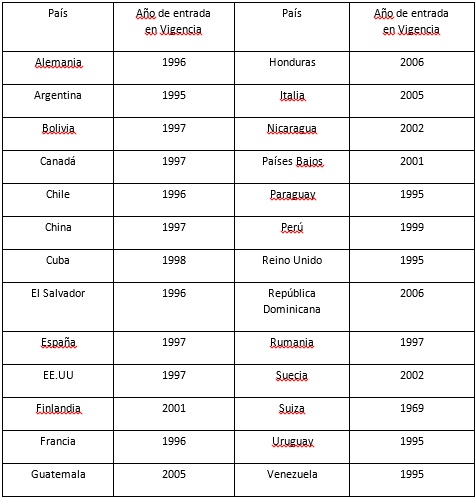 | País | Año de entrada en Vigencia | País | Año de entrada en Vigencia |
|---|---|---|---|
| Alemania | 1996 | Honduras | 2006 |
| Argentina | 1995 | Italia | 2005 |
| Bolivia | 1997 | Nicaragua | 2002 |
| Canadá | 1997 | Países Bajos | 2001 |
| Chile | 1996 | Paraguay | 1995 |
| China | 1997 | Perú | 1999 |
| Cuba | 1998 | Reino Unido | 1995 |
| El Salvador | 1996 | República Dominicana | 2006 |
| España | 1997 | Rumania | 1997 |
| EE.UU | 1997 | Suecia | 2002 |
| Finlandia | 2001 | Suiza | 1969 |
| Francia | 1996 | Uruguay | 1995 |
| Guatemala | 2005 | Venezuela | 1995 |